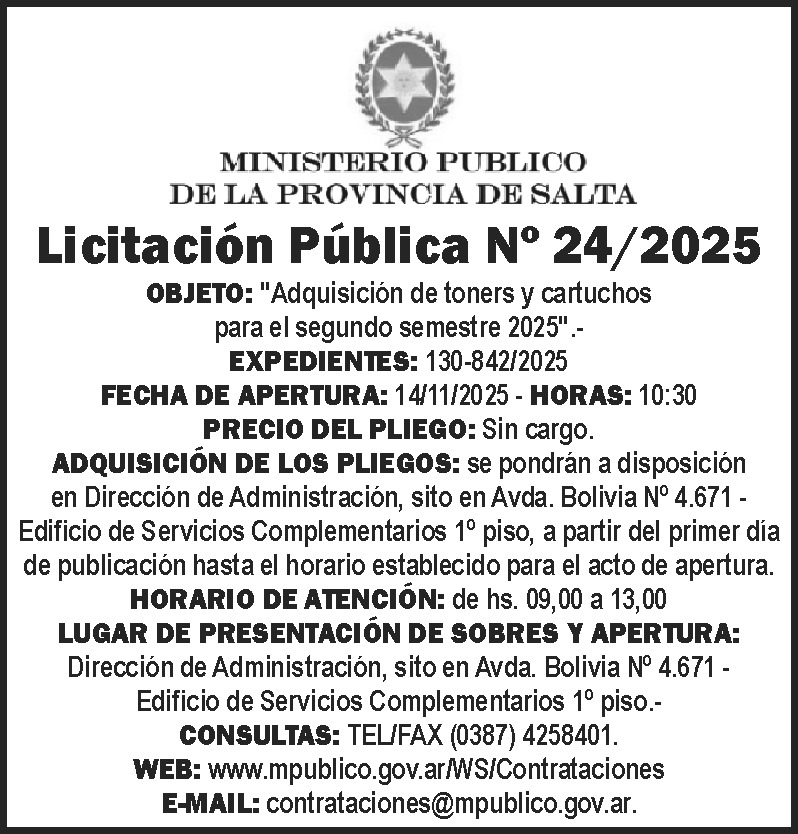 MINISTERIO PUBLICO
DE LA PROVINCIA DE SALTA

Licitación Pública Nº 24/2025

OBJETO: "Adquisición de toners y cartuchos para el segundo semestre 2025".-
EXPEDIENTES: 130-842/2025
FECHA DE APERTURA: 14/11/2025 - HORAS: 10:30
PRECIO DEL PLIEGO: Sin cargo.
ADQUISICIÓN DE LOS PLIEGOS: se pondrán a disposición en Dirección de Administración, sito en Avda. Bolivia Nº 4.671 - Edificio de Servicios Complementarios 1º piso, a partir del primer día de publicación hasta el horario establecido para el acto de apertura.
HORARIO DE ATENCIÓN: de hs. 09,00 a 13,00
LUGAR DE PRESENTACIÓN DE SOBRES Y APERTURA: Dirección de Administración, sito en Avda. Bolivia Nº 4.671 - Edificio de Servicios Complementarios 1º piso.-
CONSULTAS: TEL/FAX (0387) 4258401.
WEB: www.mpublico.gov.ar/WS/Contrataciones
E-MAIL: contrataciones@mpublico.gov.ar.